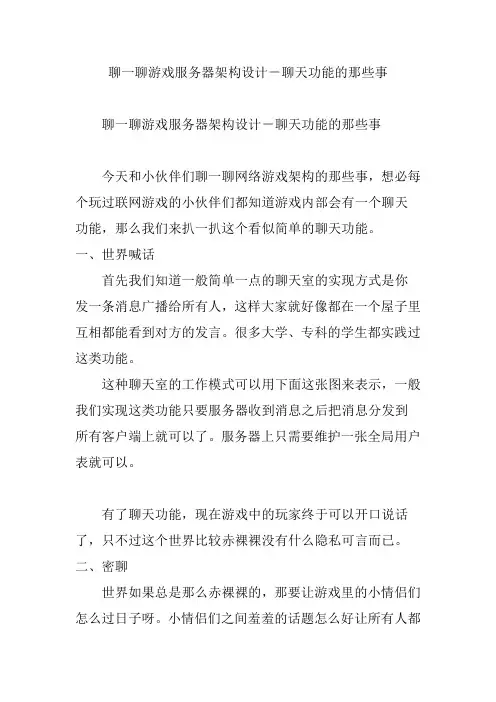 聊一聊游戏服务器架构设计－聊天功能的那些事

聊一聊游戏服务器架构设计－聊天功能的那些事

今天和小伙伴们聊一聊网络游戏架构的那些事，想必每个玩过联网游戏的小伙伴们都知道游戏内部会有一个聊天功能，那么我们来扒一扒这个看似简单的聊天功能。

一、世界喊话

首先我们知道一般简单一点的聊天室的实现方式是你发一条消息广播给所有人，这样大家就好像都在一个屋子里互相都能看到对方的发言。很多大学、专科的学生都实践过这类功能。

这种聊天室的工作模式可以用下面这张图来表示，一般我们实现这类功能只要服务器收到消息之后把消息分发到所有客户端上就可以了。服务器上只需要维护一张全局用户表就可以。

有了聊天功能，现在游戏中的玩家终于可以开口说话了，只不过这个世界比较赤裸裸没有什么隐私可言而已。

二、密聊

世界如果总是那么赤裸裸的，那要让游戏里的小情侣们怎么过日子呀。小情侣们之间羞羞的话题怎么好让所有人都